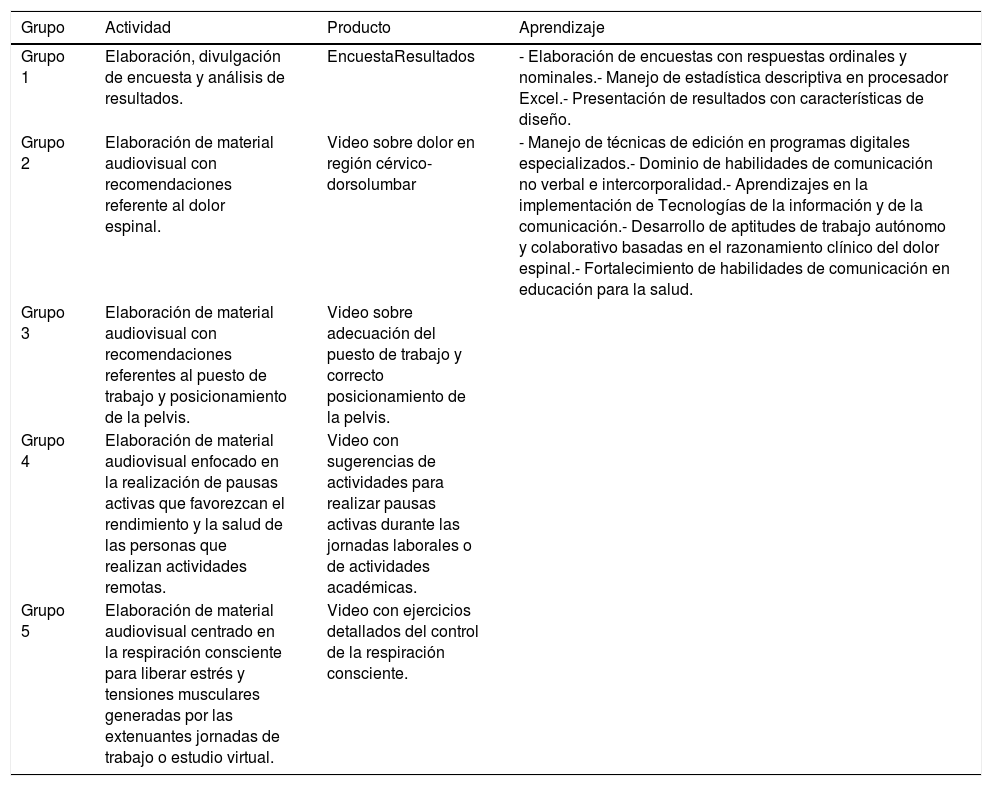 | Grupo | Actividad | Producto | Aprendizaje |
|---|---|---|---|
| Grupo 1 | Elaboración, divulgación de encuesta y análisis de resultados. | EncuestaResultados | - Elaboración de encuestas con respuestas ordinales y nominales.- Manejo de estadística descriptiva en procesador Excel.- Presentación de resultados con características de diseño. |
| Grupo 2 | Elaboración de material audiovisual con recomendaciones referente al dolor espinal. | Video sobre dolor en región cérvico-dorsolumbar | - Manejo de técnicas de edición en programas digitales especializados.- Dominio de habilidades de comunicación no verbal e intercorporalidad.- Aprendizajes en la implementación de Tecnologías de la información y de la comunicación.- Desarrollo de aptitudes de trabajo autónomo y colaborativo basadas en el razonamiento clínico del dolor espinal.- Fortalecimiento de habilidades de comunicación en educación para la salud. |
| Grupo 3 | Elaboración de material audiovisual con recomendaciones referentes al puesto de trabajo y posicionamiento de la pelvis. | Video sobre adecuación del puesto de trabajo y correcto posicionamiento de la pelvis. | |
| Grupo 4 | Elaboración de material audiovisual enfocado en la realización de pausas activas que favorezcan el rendimiento y la salud de las personas que realizan actividades remotas. | Video con sugerencias de actividades para realizar pausas activas durante las jornadas laborales o de actividades académicas. | |
| Grupo 5 | Elaboración de material audiovisual centrado en la respiración consciente para liberar estrés y tensiones musculares generadas por las extenuantes jornadas de trabajo o estudio virtual. | Video con ejercicios detallados del control de la respiración consciente. | |